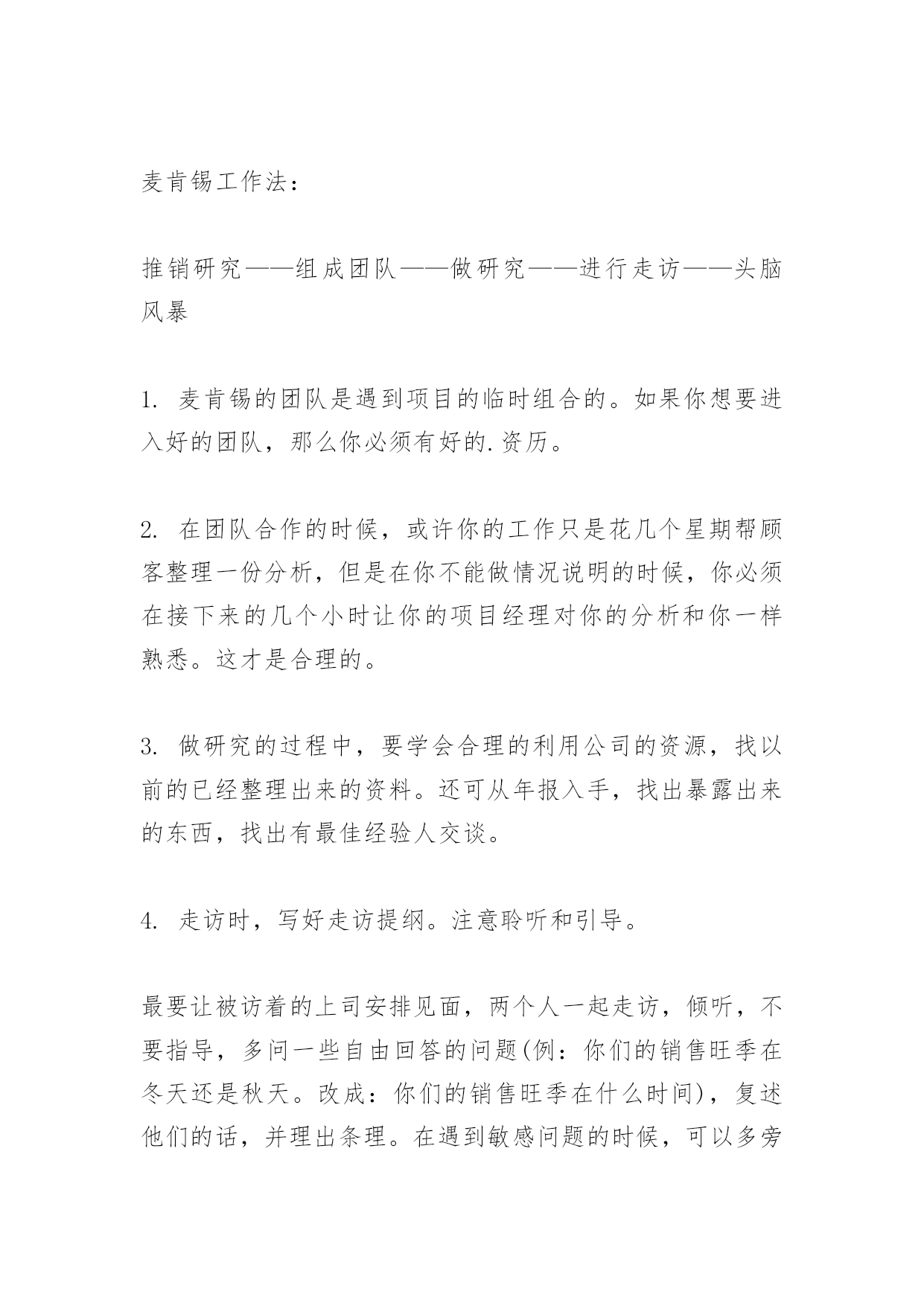 麦肯锡工作法：

推销研究——组成团队——做研究——进行走访——头脑风暴

1. 麦肯锡的团队是遇到项目的临时组合的。如果你想要进入好的团队，那么你必须有好的.资历。

2. 在团队合作的时候，或许你的工作只是花几个星期帮顾客整理一份分析，但是在你不能做情况说明的时候，你必须在接下来的几个小时让你的项目经理对你的分析和你一样熟悉。这才是合理的。

3. 做研究的过程中，要学会合理的利用公司的资源，找以前的已经整理出来的资料。还可从年报入手，找出暴露出来的东西，找出有最佳经验人交谈。

4. 走访时，写好走访提纲。注意聆听和引导。

最要让被访着的上司安排见面，两个人一起走访，倾听，不要指导，多问一些自由回答的问题(例：你们的销售旺季在冬天还是秋天。改成：你们的销售旺季在什么时间)，复述他们的话，并理出条理。在遇到敏感问题的时候，可以多旁